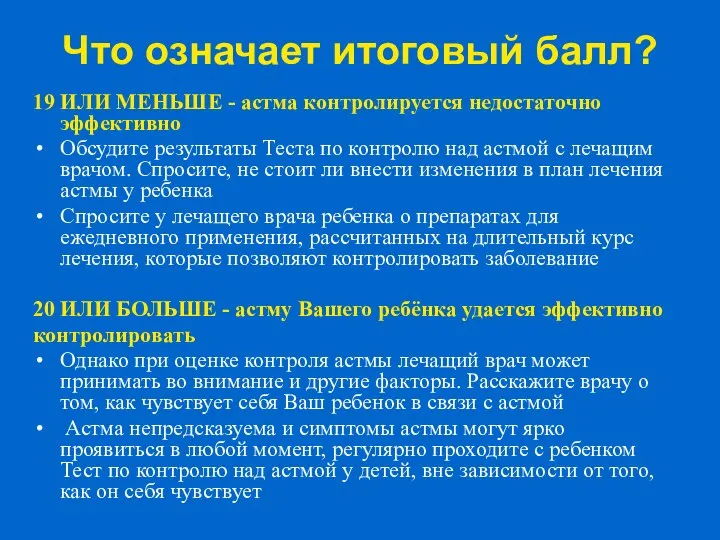 Что означает итоговый балл?

19 ИЛИ МЕНЬШЕ - астма контролируется недостаточно эффективно

• Обсудите результаты Теста по контролю над астмой с лечащим врачом. Спросите, не стоит ли внести изменения в план лечения астмы у ребенка
• Спросите у лечащего врача ребенка о препаратах для ежедневного применения, рассчитанных на длительный курс лечения, которые позволяют контролировать заболевание

20 ИЛИ БОЛЬШЕ - астму Вашего ребёнка удается эффективно контролировать

• Однако при оценке контроля астмы лечащий врач может принимать во внимание и другие факторы. Расскажите врачу о том, как чувствует себя Ваш ребенок в связи с астмой
• Астма непредсказуема и симптомы астмы могут ярко проявиться в любой момент, регулярно проходите с ребенком Тест по контролю над астмой у детей, вне зависимости от того, как он себя чувствует